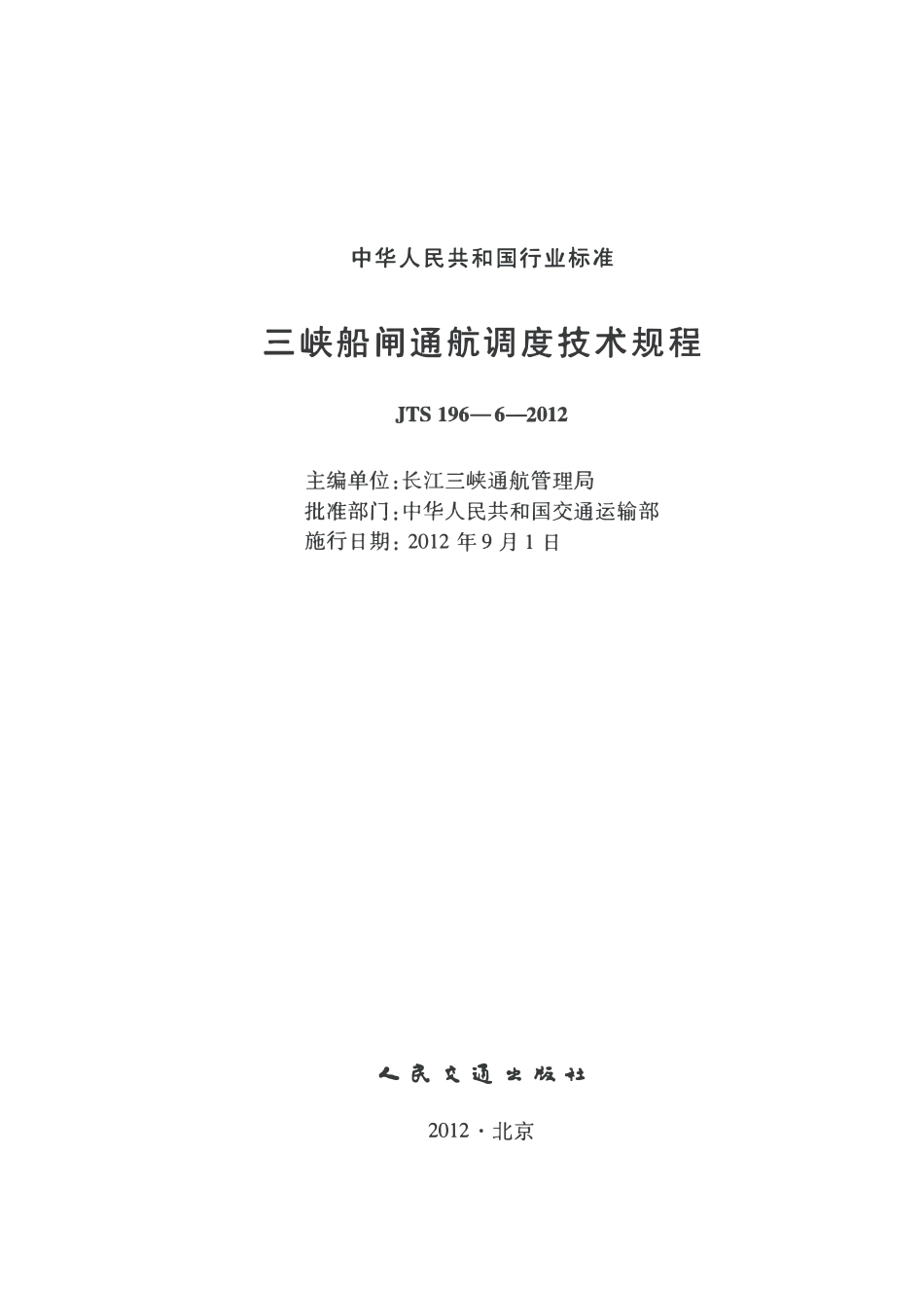 中华人民共和国行业标准

三峡船闸通航调度技术规程

JTS 196—6—2012

主编单位:长江三峡通航管理局
批准部门:中华人民共和国交通运输部
施行日期: 2012 年 9 月 1 日

人民交通出版社

2012 · 北京